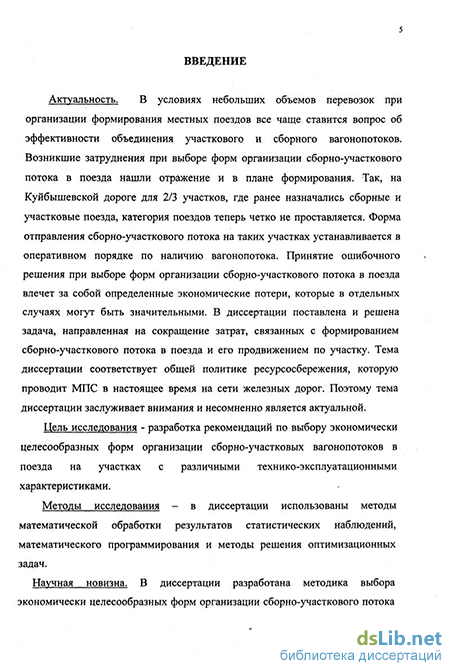 5

ВВЕДЕНИЕ

Актуальность. В условиях небольших объемов перевозок при организации формирования местных поездов все чаще ставится вопрос об эффективности объединения участкового и сборного вагонопотоков. Возникшие затруднения при выборе форм организации сборно-участкового потока в поезда нашли отражение и в плане формирования. Так, на Куйбышевской дороге для 2/3 участков, где ранее назначались сборные и участковые поезда, категория поездов теперь четко не проставляется. Форма отправления сборно-участкового потока на таких участках устанавливается в оперативном порядке по наличию вагонопотока. Принятие ошибочного решения при выборе форм организации сборно-участкового потока в поезда влечет за собой определенные экономические потери, которые в отдельных случаях могут быть значительными. В диссертации поставлена и решена задача, направленная на сокращение затрат, связанных с формированием сборно-участкового потока в поезда и его продвижением по участку. Тема диссертации соответствует общей политике ресурсосбережения, которую проводит МПС в настоящее время на сети железных дорог. Поэтому тема диссертации заслуживает внимания и несомненно является актуальной.

Цель исследования - разработка рекомендаций по выбору экономически целесообразных форм организации сборно-участковых вагонопотоков в поезда на участках с различными технико-эксплуатационными характеристиками.

Методы исследования – в диссертации использованы методы математической обработки результатов статистических наблюдений, математического программирования и методы решения оптимизационных задач.

Научная новизна. В диссертации разработана методика выбора экономически целесообразных форм организации сборно-участкового потока

dsLib.net
библиотека диссертаций